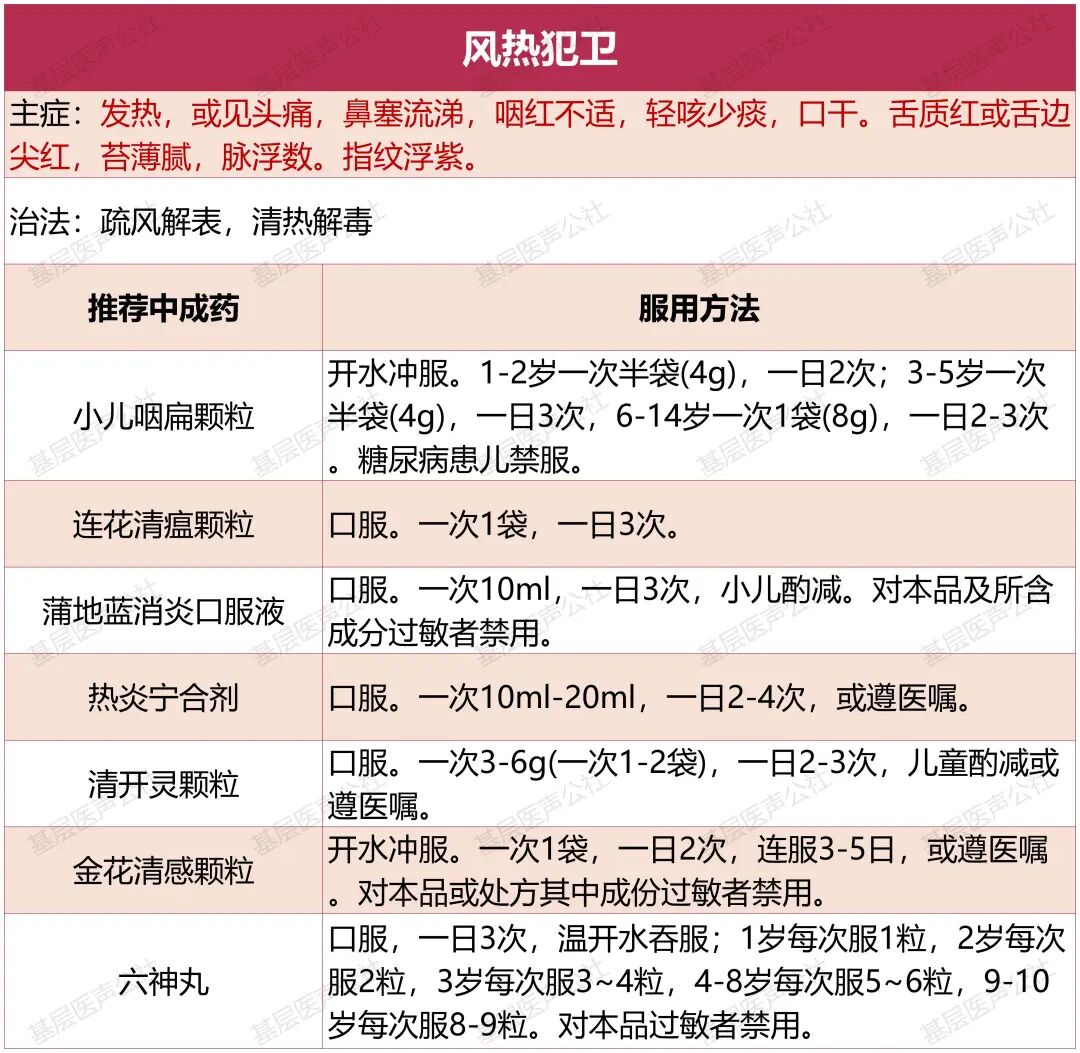 风热犯卫

主症：发热，或见头痛，鼻塞流涕，咽红不适，轻咳少痰，口干。舌质红或舌边尖红，苔薄腻，脉浮数。指纹浮紫。

治法：疏风解表，清热解毒

| 推荐中成药 | 服用方法 |
|---|---|
| 小儿咽扁颗粒 | 开水冲服。1-2岁一次半袋(4g)，一日2次；3-5岁一次半袋(4g)，一日3次，6-14岁一次1袋(8g)，一日2-3次。糖尿病患儿禁服。 |
| 连花清瘟颗粒 | 口服。一次1袋，一日3次。 |
| 蒲地蓝消炎口服液 | 口服。一次10ml，一日3次，小儿酌减。对本品及所含成分过敏者禁用。 |
| 热炎宁合剂 | 口服。一次10ml-20ml，一日2-4次，或遵医嘱。 |
| 清开灵颗粒 | 口服。一次3-6g(一次1-2袋)，一日2-3次，儿童酌减或遵医嘱。 |
| 金花清感颗粒 | 开水冲服。一次1袋，一日2次，连服3-5日，或遵医嘱。对本品或处方其中成份过敏者禁用。 |
| 六神丸 | 口服，一日3次，温开水吞服；1岁每次服1粒，2岁每次服2粒，3岁每次服3~4粒，4-8岁每次服5~6粒，9-10岁每次服8-9粒。对本品过敏者禁用。 |

基层医声公社